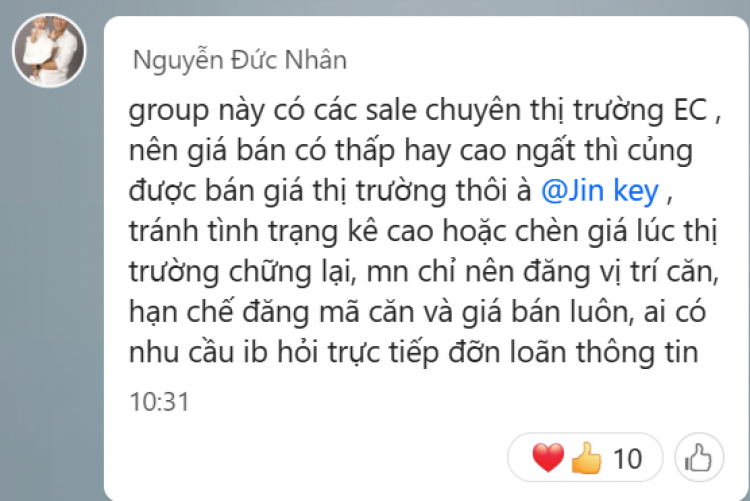 Nguyễn Đức Nhân

group này có các sale chuyên thị trường EC , nên giá bán có thấp hay cao ngất thì củng được bán giá thị trường thôi à @Jin key , tránh tình trạng kê cao hoặc chèn giá lúc thị trường chững lại, mn chỉ nên đăng vị trí căn, hạn chế đăng mã căn và giá bán luôn, ai có nhu cầu ib hỏi trực tiếp đỡn loãn thông tin

10:31

10